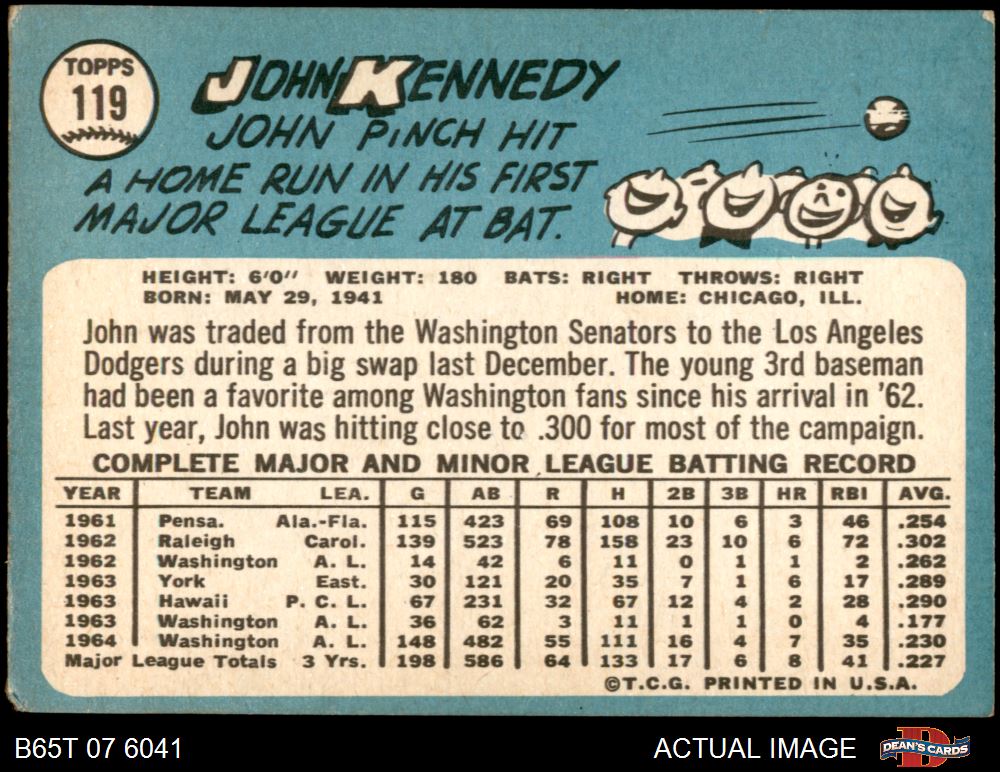 TOPPS
119

JOHN KENNEDY

JOHN PINCH HIT A HOME RUN IN HIS FIRST MAJOR LEAGUE AT BAT.

HEIGHT: 6'0" WEIGHT: 180 BATS: RIGHT THROWS: RIGHT
BORN: MAY 29, 1941 HOME: CHICAGO, ILL.

John was traded from the Washington Senators to the Los Angeles Dodgers during a big swap last December. The young 3rd baseman had been a favorite among Washington fans since his arrival in '62. Last year, John was hitting close to .300 for most of the campaign.

COMPLETE MAJOR AND MINOR LEAGUE BATTING RECORD

| YEAR | TEAM | LEA. | G | AB | R | H | 2B | 3B | HR | RBI | AVG. |
|---|---|---|---|---|---|---|---|---|---|---|---|
| 1961 | Pensa. | Ala.-Fla. | 115 | 423 | 69 | 108 | 10 | 6 | 3 | 46 | .254 |
| 1962 | Raleigh | Carol. | 139 | 523 | 78 | 158 | 23 | 10 | 6 | 72 | .302 |
| 1962 | Washington | A. L. | 14 | 42 | 6 | 11 | 0 | 1 | 1 | 2 | .262 |
| 1963 | York | East. | 30 | 121 | 20 | 35 | 7 | 1 | 6 | 17 | .289 |
| 1963 | Hawaii | P. C. L. | 67 | 231 | 32 | 67 | 12 | 4 | 2 | 28 | .290 |
| 1963 | Washington | A. L. | 36 | 62 | 3 | 11 | 1 | 1 | 0 | 4 | .177 |
| 1964 | Washington | A. L. | 148 | 482 | 55 | 111 | 16 | 4 | 7 | 35 | .230 |
| Major League Totals | | 3 Yrs. | 198 | 586 | 64 | 133 | 17 | 6 | 8 | 41 | .227 |

©T.C.G. PRINTED IN U.S.A.

B65T 07 6041

ACTUAL IMAGE

DEAN'S CARDS